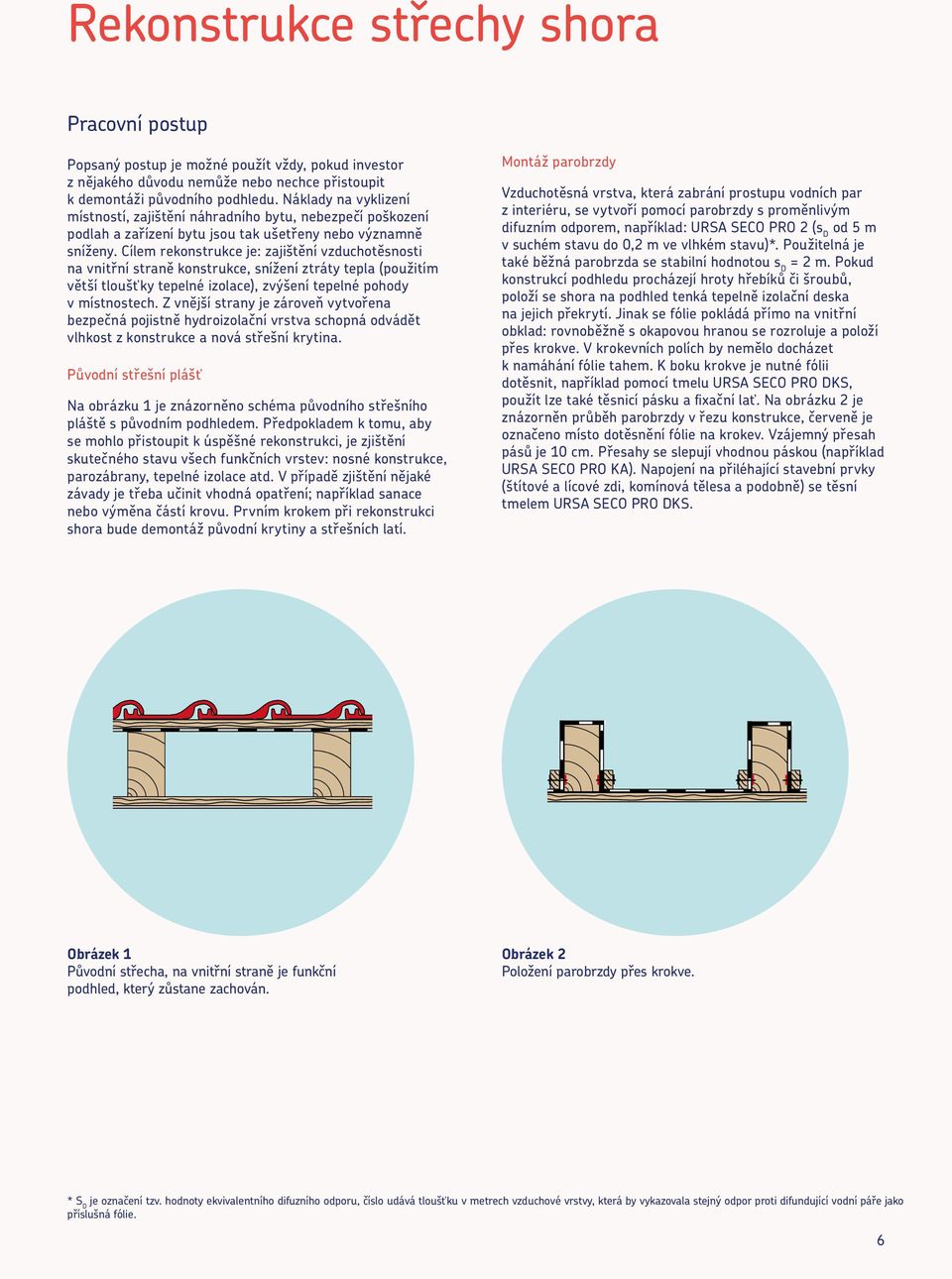 Rekonstrukce střechy shora

Pracovní postup

Popsaný postup je možné použít vždy, pokud investor z nějakého důvodu nemůže nebo nechce přistoupit k demontáži původního podhledu. Náklady na vyklizení místností, zajištění náhradního bytu, nebezpečí poškození podlah a zařízení bytu jsou tak ušetřeny nebo významně sníženy. Cílem rekonstrukce je: zajištění vzduchotěsnosti na vnitřní straně konstrukce, snížení ztráty tepla (použitím větší tloušťky tepelné izolace), zvýšení tepelné pohody v místnostech. Z vnější strany je zároveň vytvořena bezpečná pojistně hydroizolační vrstva schopná odvádět vlhkost z konstrukce a nová střešní krytina.

Původní střešní plášť

Na obrázku 1 je znázorněno schéma původního střešního pláště s původním podhledem. Předpokladem k tomu, aby se mohlo přistoupit k úspěšné rekonstrukci, je zjištění skutečného stavu všech funkčních vrstev: nosné konstrukce, parozábrany, tepelné izolace atd. V případě zjištění nějaké závady je třeba učinit vhodná opatření; například sanace nebo výměna částí krovu. Prvním krokem při rekonstrukci shora bude demontáž původní krytiny a střešních latí.

Montáž parobrzdy

Vzduchotěsná vrstva, která zabrání prostupu vodních par z interiéru, se vytvoří pomocí parobrzdy s proměnlivým difuzním odporem, například: URSA SECO PRO 2 ($s_D$ od 5 m v suchém stavu do 0,2 m ve vlhkém stavu)*. Použitelná je také běžná parobrzda se stabilní hodnotou $s_D$ = 2 m. Pokud konstrukcí podhledu procházejí hroty hřebíků či šroubů, položí se shora na podhled tenká tepelně izolační deska na jejich překrytí. Jinak se fólie pokládá přímo na vnitřní obklad: rovnoběžně s okapovou hranou se rozroluje a položí přes krokve. V krokevních polích by nemělo docházet k namáhání fólie tahem. K boku krokve je nutné fólii dotěsnit, například pomocí tmelu URSA SECO PRO DKS, použít lze také těsnicí pásku a fixační lať. Na obrázku 2 je znázorněn průběh parobrzdy v řezu konstrukce, červeně je označeno místo dotěsnění fólie na krokev. Vzájemný přesah pásů je 10 cm. Přesahy se slepují vhodnou páskou (například URSA SECO PRO KA). Napojení na přiléhající stavební prvky (štítové a lícové zdi, komínová tělesa a podobně) se těsní tmelem URSA SECO PRO DKS.

Obrázek 1
Původní střecha, na vnitřní straně je funkční podhled, který zůstane zachován.

Obrázek 2
Položení parobrzdy přes krokve.

* $S_D$ je označení tzv. hodnoty ekvivalentního difuzního odporu, číslo udává tloušťku v metrech vzduchové vrstvy, která by vykazovala stejný odpor proti difundující vodní páře jako příslušná fólie.

6